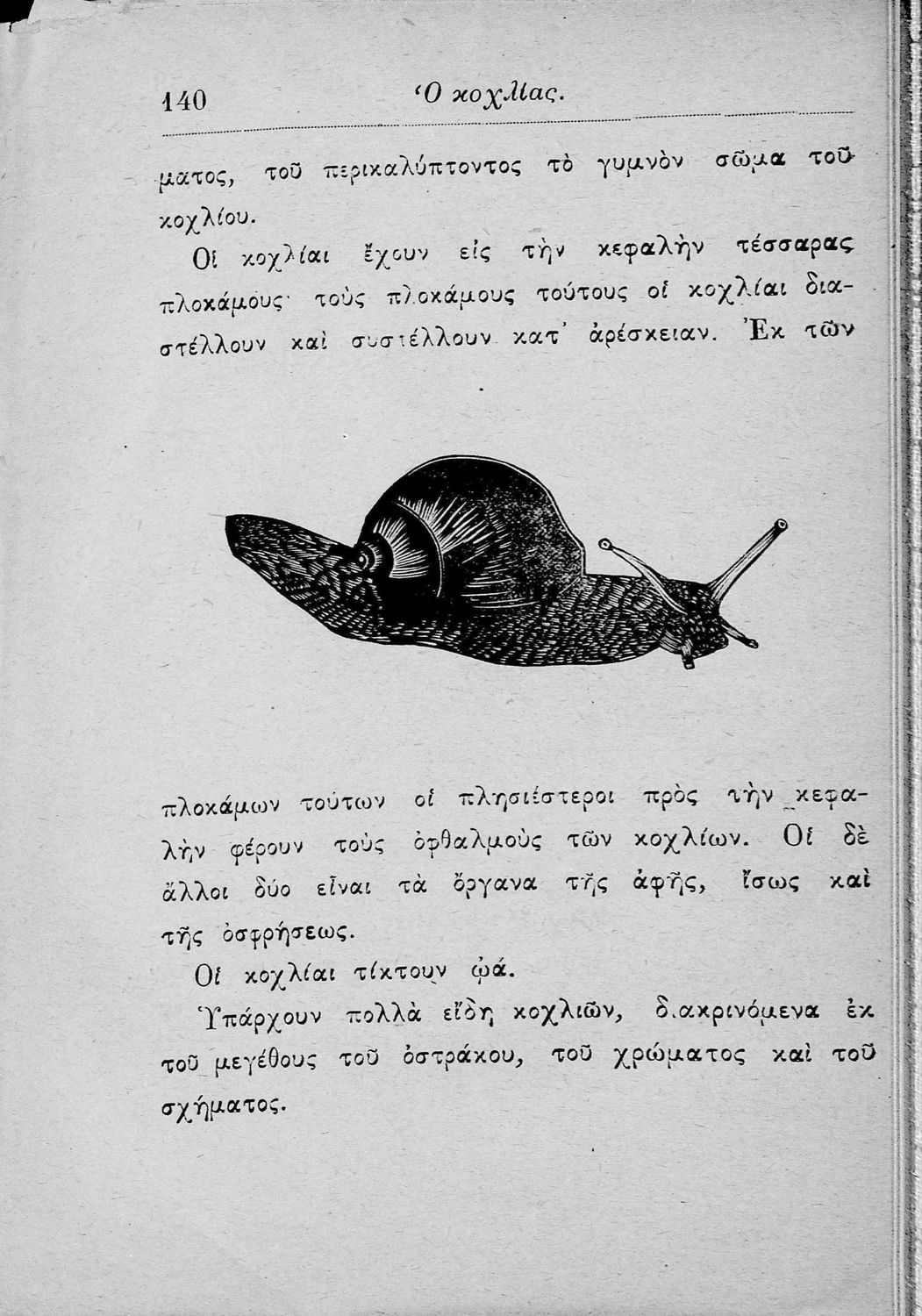 140 Ὁ κοχλίας.

ματος, τοῦ περικαλύπτοντος τὸ γυμνὸν σῶμα τοῦ κοχλίου.

Οἱ κοχλίαι ἔχουν εἰς τὴν κεφαλὴν τέσσαρας πλοκάμους· τοὺς πλοκάμους τούτους οἱ κοχλίαι διαστέλλουν καὶ συστέλλουν κατ' ἀρέσκειαν. Ἐκ τῶν πλοκάμων τούτων οἱ πλησιέστεροι πρὸς τὴν κεφαλὴν φέρουν τοὺς ὀφθαλμοὺς τῶν κοχλίων. Οἱ δὲ ἄλλοι δύο εἶναι τὰ ὄργανα τῆς ἀφῆς, ἴσως καὶ τῆς ὀσφρήσεως.

Οἱ κοχλίαι τίκτουν ᾠά.

Ὑπάρχουν πολλὰ εἴδη κοχλιῶν, διακρινόμενα ἐκ τοῦ μεγέθους τοῦ ὀστράκου, τοῦ χρώματος καὶ τοῦ σχήματος.